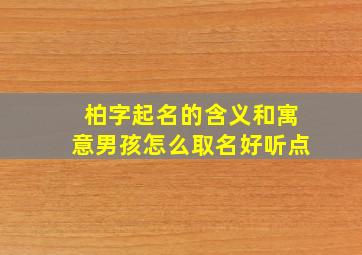 柏字起名的含义和寓意男孩怎么取名好听点